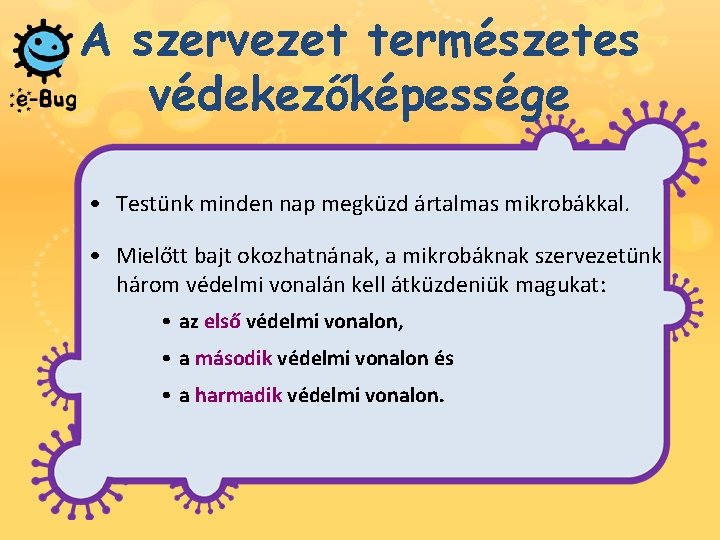 e-Bug

A szervezet természetes védekezőképessége

• Testünk minden nap megküzd ártalmas mikrobákkal.

• Mielőtt bajt okozhatnának, a mikrobáknak szervezetünk három védelmi vonalán kell átküzdeniük magukat:

• az első védelmi vonalon,

• a második védelmi vonalon és

• a harmadik védelmi vonalon.